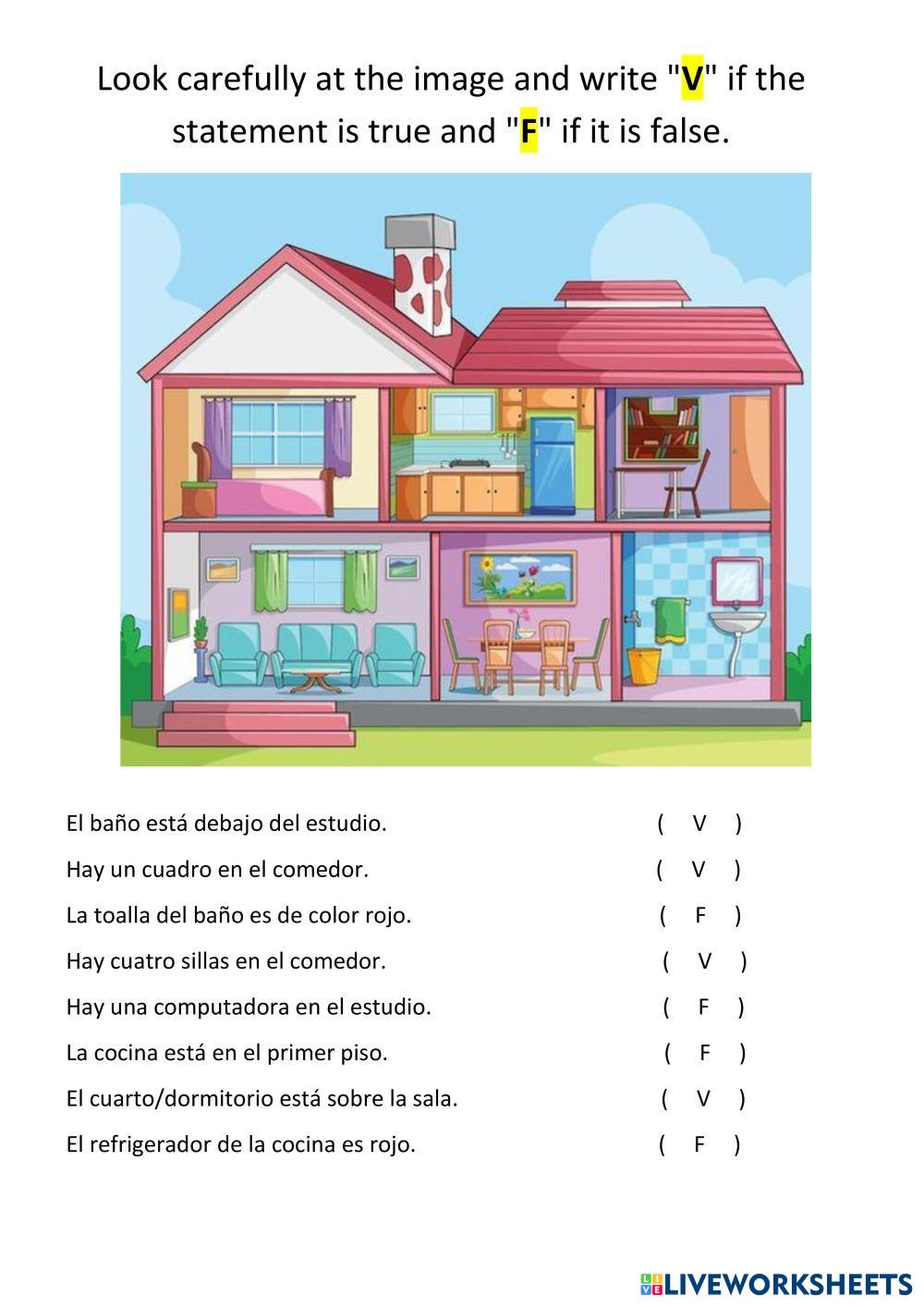 Look carefully at the image and write "V" if the statement is true and "F" if it is false.

El baño está debajo del estudio. ( V )

Hay un cuadro en el comedor. ( V )

La toalla del baño es de color rojo. ( F )

Hay cuatro sillas en el comedor. ( V )

Hay una computadora en el estudio. ( F )

La cocina está en el primer piso. ( F )

El cuarto/dormitorio está sobre la sala. ( V )

El refrigerador de la cocina es rojo. ( F )

LIVEWORKSHEETS